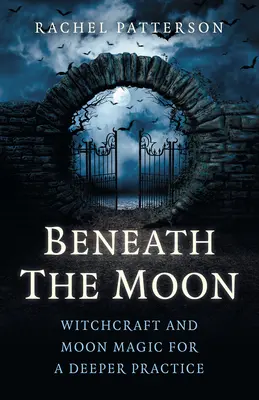 RACHEL PATTERSON

BENEATH THE MOON

WITCHCRAFT AND MOON MAGIC FOR A DEEPER PRACTICE